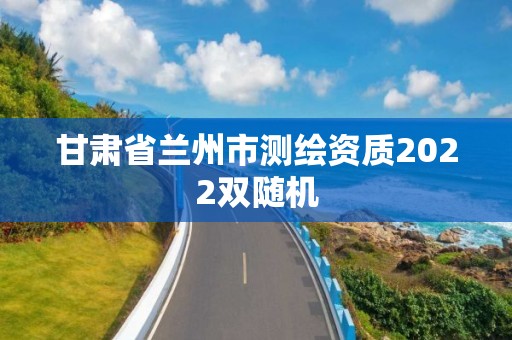 甘肃省兰州市测绘资质2022双随机